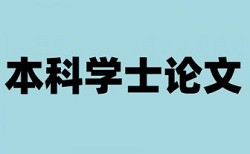 本科学士论文